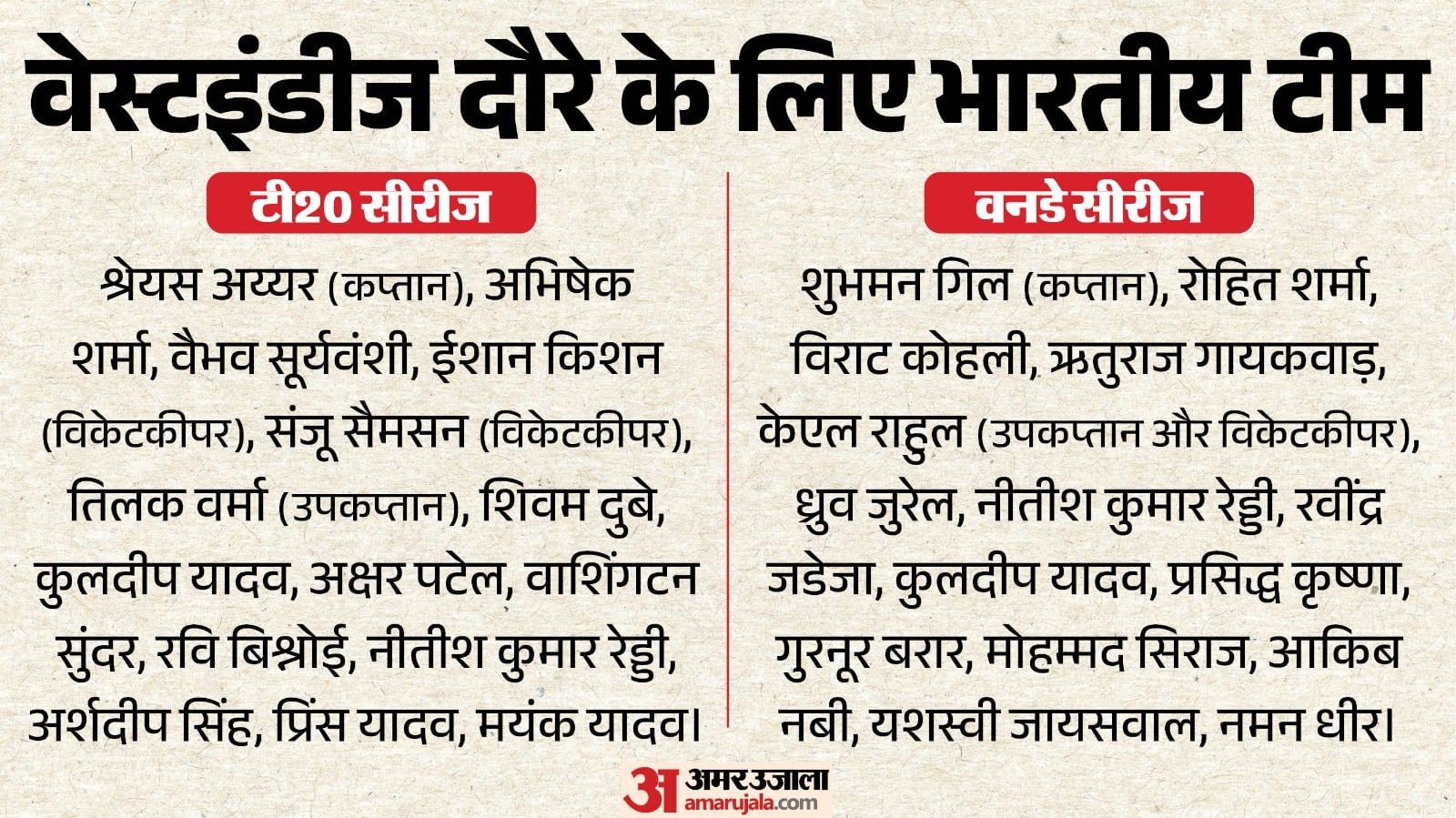 वेस्टइंडीज दौरे के लिए भारतीय टीम

टी20 सीरीज

श्रेयस अय्यर (कप्तान), अभिषेक शर्मा, वैभव सूर्यवंशी, ईशान किशन (विकेटकीपर), संजू सैमसन (विकेटकीपर), तिलक वर्मा (उपकप्तान), शिवम दुबे, कुलदीप यादव, अक्षर पटेल, वाशिंगटन सुंदर, रवि बिश्नोई, नीतीश कुमार रेड्डी, अर्शदीप सिंह, प्रिंस यादव, मयंक यादव।

वनडे सीरीज

शुभमन गिल (कप्तान), रोहित शर्मा, विराट कोहली, ऋतुराज गायकवाड़, केएल राहुल (उपकप्तान और विकेटकीपर), ध्रुव जुरेल, नीतीश कुमार रेड्डी, रवींद्र जडेजा, कुलदीप यादव, प्रसिद्ध कृष्णा, गुरनूर बरार, मोहम्मद सिराज, आकिब नबी, यशस्वी जायसवाल, नमन धीर।

अ अमर उजाला
amarujala.com